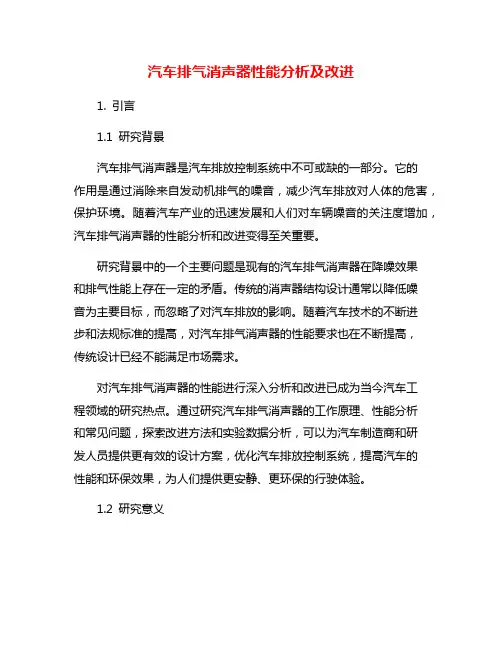 汽车排气消声器性能分析及改进

1. 引言

1.1 研究背景

汽车排气消声器是汽车排放控制系统中不可或缺的一部分。它的作用是通过消除来自发动机排气的噪音，减少汽车排放对人体的危害，保护环境。随着汽车产业的迅速发展和人们对车辆噪音的关注度增加，汽车排气消声器的性能分析和改进变得至关重要。

研究背景中的一个主要问题是现有的汽车排气消声器在降噪效果和排气性能上存在一定的矛盾。传统的消声器结构设计通常以降低噪音为主要目标，而忽略了对汽车排放的影响。随着汽车技术的不断进步和法规标准的提高，对汽车排气消声器的性能要求也在不断提高，传统设计已经不能满足市场需求。

对汽车排气消声器的性能进行深入分析和改进已成为当今汽车工程领域的研究热点。通过研究汽车排气消声器的工作原理、性能分析和常见问题，探索改进方法和实验数据分析，可以为汽车制造商和研发人员提供更有效的设计方案，优化汽车排放控制系统，提高汽车的性能和环保效果，为人们提供更安静、更环保的行驶体验。

1.2 研究意义